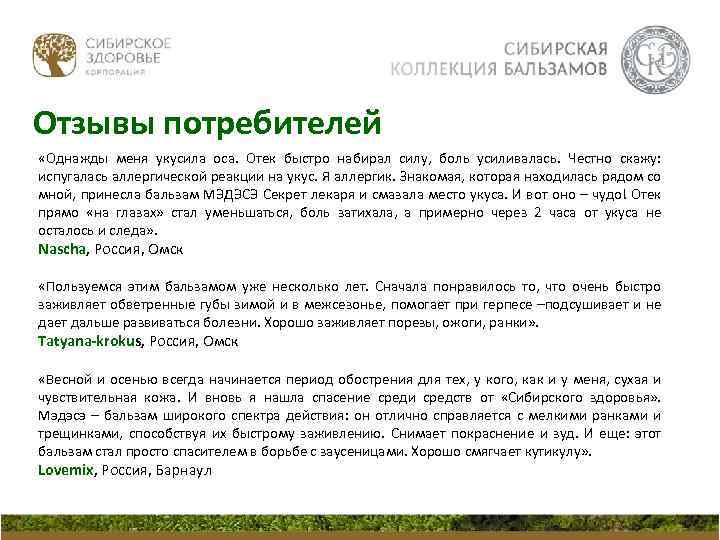 СИБИРСКОЕ ЗДОРОВЬЕ
КОРПОРАЦИЯ

СИБИРСКАЯ
КОЛЛЕКЦИЯ БАЛЬЗАМОВ

Отзывы потребителей

«Однажды меня укусила оса. Отек быстро набирал силу, боль усиливалась. Честно скажу: испугалась аллергической реакции на укус. Я аллергик. Знакомая, которая находилась рядом со мной, принесла бальзам МЭДЭСЭ Секрет лекаря и смазала место укуса. И вот оно – чудо! Отек прямо «на глазах» стал уменьшаться, боль затихала, а примерно через 2 часа от укуса не осталось и следа».
Nascha, Россия, Омск

«Пользуемся этим бальзамом уже несколько лет. Сначала понравилось то, что очень быстро заживляет обветренные губы зимой и в межсезонье, помогает при герпесе –подсушивает и не дает дальше развиваться болезни. Хорошо заживляет порезы, ожоги, ранки».
Tatyana-krokus, Россия, Омск

«Весной и осенью всегда начинается период обострения для тех, у кого, как и у меня, сухая и чувствительная кожа. И вновь я нашла спасение среди средств от «Сибирского здоровья». Мэдэсэ – бальзам широкого спектра действия: он отлично справляется с мелкими ранками и трещинками, способствуя их быстрому заживлению. Снимает покраснение и зуд. И еще: этот бальзам стал просто спасителем в борьбе с заусеницами. Хорошо смягчает кутикулу».
Lovemix, Россия, Барнаул